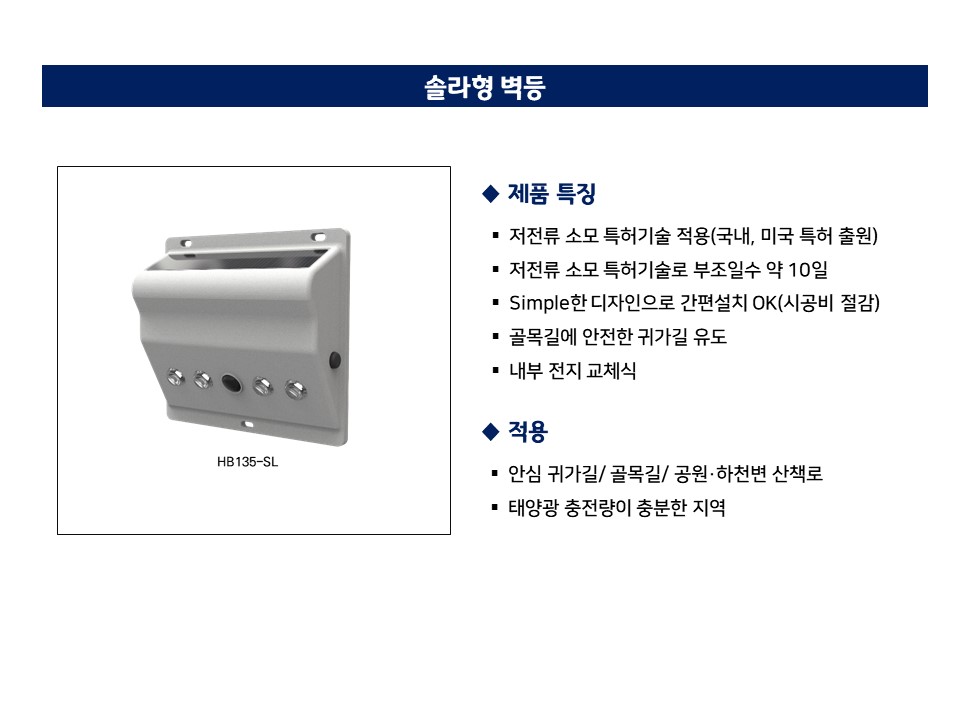 솔라형 벽등

HB135-SL

◆ 제품 특징

▪ 저전류 소모 특허기술 적용(국내, 미국 특허 출원)
▪ 저전류 소모 특허기술로 부조일수 약 10일
▪ Simple한 디자인으로 간편설치 OK(시공비 절감)
▪ 골목길에 안전한 귀가길 유도
▪ 내부 전지 교체식

◆ 적용

▪ 안심 귀가길/ 골목길/ 공원·하천변 산책로
▪ 태양광 충전량이 충분한 지역